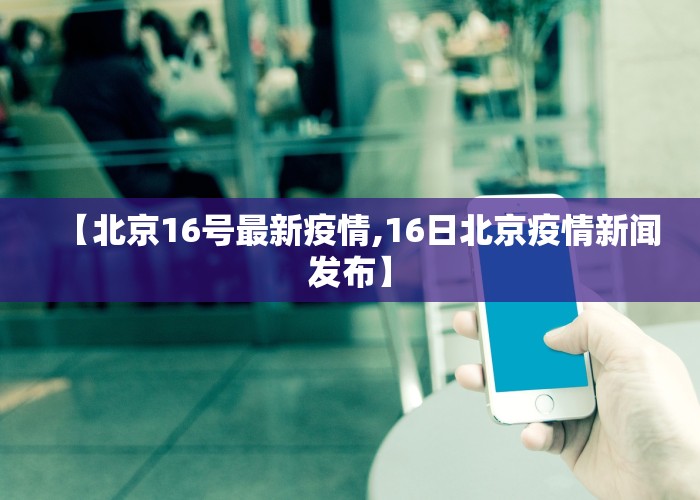 【北京16号最新疫情,16日北京疫情新闻发布】